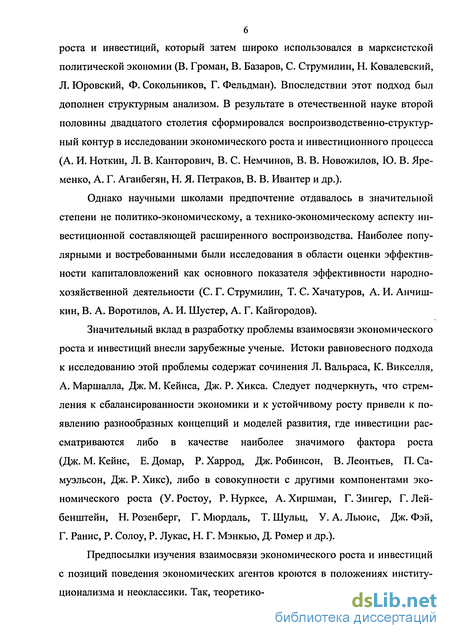 6

роста и инвестиций, который затем широко использовался в марксистской политической экономии (В. Громан, В. Базаров, С. Струмилин, Н. Ковалевский, Л. Юровский, Ф. Сокольников, Г. Фельдман). Впоследствии этот подход был дополнен структурным анализом. В результате в отечественной науке второй половины двадцатого столетия сформировался воспроизводственно-структурный контур в исследовании экономического роста и инвестиционного процесса (А. И. Ноткин, Л. В. Канторович, В. С. Немчинов, В. В. Новожилов, Ю. В. Яременко, А. Г. Аганбегян, Н. Я. Петраков, В. В. Ивантер и др.).

Однако научными школами предпочтение отдавалось в значительной степени не политико-экономическому, а технико-экономическому аспекту инвестиционной составляющей расширенного воспроизводства. Наиболее популярными и востребованными были исследования в области оценки эффективности капиталовложений как основного показателя эффективности народнохозяйственной деятельности (С. Г. Струмилин, Т. С. Хачатуров, А. И. Анчишкин, В. А. Воротилов, А. И. Шустер, А. Г. Кайгородов).

Значительный вклад в разработку проблемы взаимосвязи экономического роста и инвестиций внесли зарубежные ученые. Истоки равновесного подхода к исследованию этой проблемы содержат сочинения Л. Вальраса, К. Викселля, А. Маршалла, Дж. М. Кейнса, Дж. Р. Хикса. Следует подчеркнуть, что стремления к сбалансированности экономики и к устойчивому росту привели к появлению разнообразных концепций и моделей развития, где инвестиции рассматриваются либо в качестве наиболее значимого фактора роста (Дж. М. Кейнс, Е. Домар, Р. Харрод, Дж. Робинсон, В. Леонтьев, П. Самуэльсон, Дж. Р. Хикс), либо в совокупности с другими компонентами экономического роста (У. Ростоу, Р. Нурксе, А. Хиршман, Г. Зингер, Г. Лейбенштейн, Н. Розенберг, Г. Мюрдаль, Т. Шульц, У. А. Льюис, Дж. Фэй, Г. Ранис, Р. Солоу, Р. Лукас, Н. Г. Мэнкью, Д. Ромер и др.).

Предпосылки изучения взаимосвязи экономического роста и инвестиций с позиций поведения экономических агентов кроются в положениях институционализма и неоклассики. Так, теоретико-

dsLib.net
библиотека диссертаций